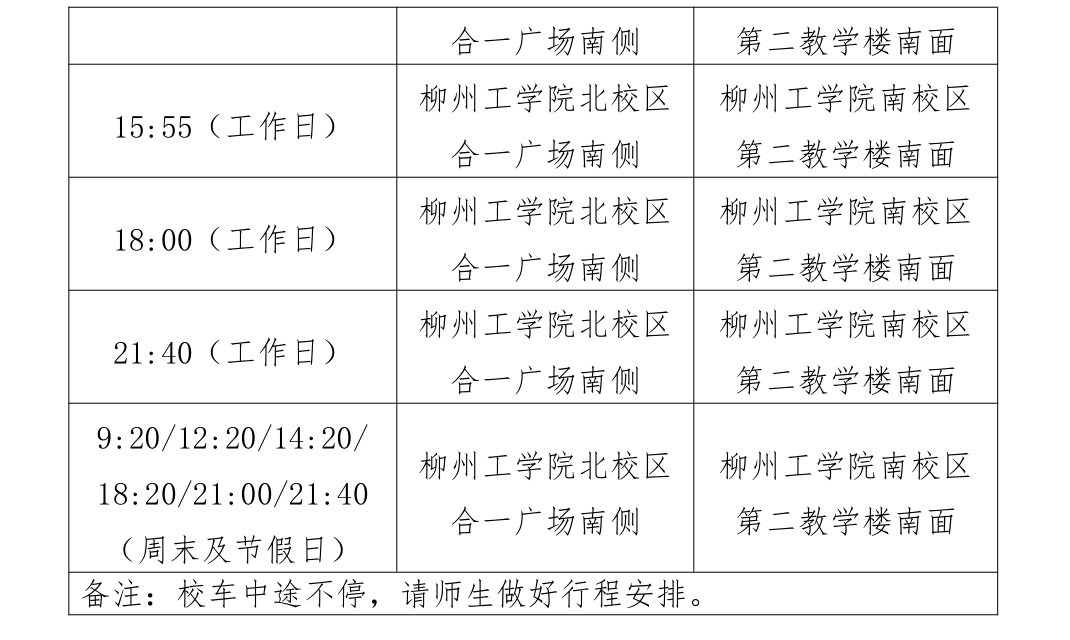 | | 合一广场南侧 | 第二教学楼南面 |
|---|---|---|
| 15:55（工作日） | 柳州工学院北校区 合一广场南侧 | 柳州工学院南校区 第二教学楼南面 |
| 18:00（工作日） | 柳州工学院北校区 合一广场南侧 | 柳州工学院南校区 第二教学楼南面 |
| 21:40（工作日） | 柳州工学院北校区 合一广场南侧 | 柳州工学院南校区 第二教学楼南面 |
| 9:20/12:20/14:20/ 18:20/21:00/21:40 （周末及节假日） | 柳州工学院北校区 合一广场南侧 | 柳州工学院南校区 第二教学楼南面 |
| 备注：校车中途不停，请师生做好行程安排。 | | |